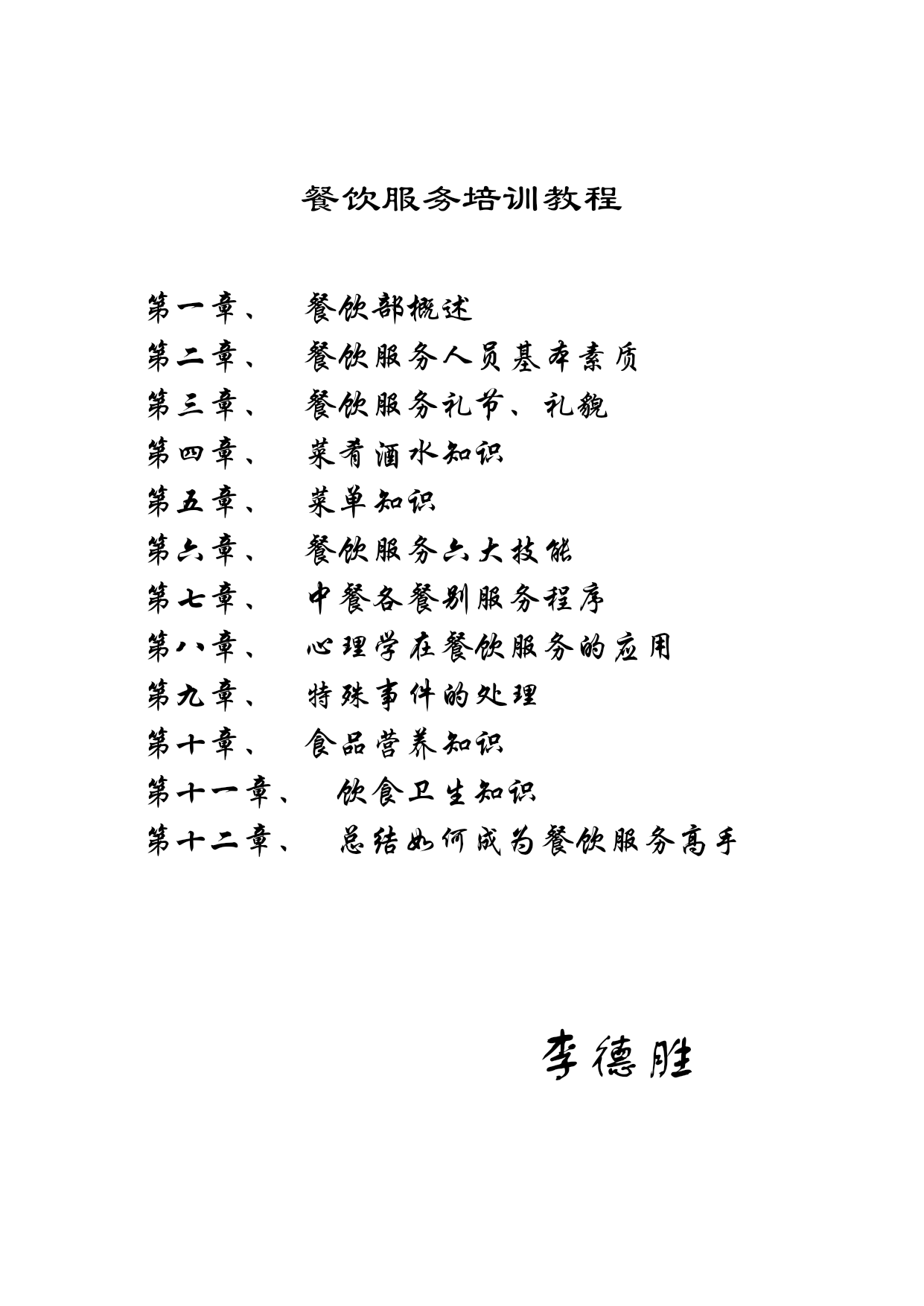 餐饮服务培训教程

第一章、 餐饮部概述
第二章、 餐饮服务人员基本素质
第三章、 餐饮服务礼节、礼貌
第四章、 菜肴酒水知识
第五章、 菜单知识
第六章、 餐饮服务六大技能
第七章、 中餐各餐别服务程序
第八章、 心理学在餐饮服务的应用
第九章、 特殊事件的处理
第十章、 食品营养知识
第十一章、 饮食卫生知识
第十二章、 总结如何成为餐饮服务高手

李德胜